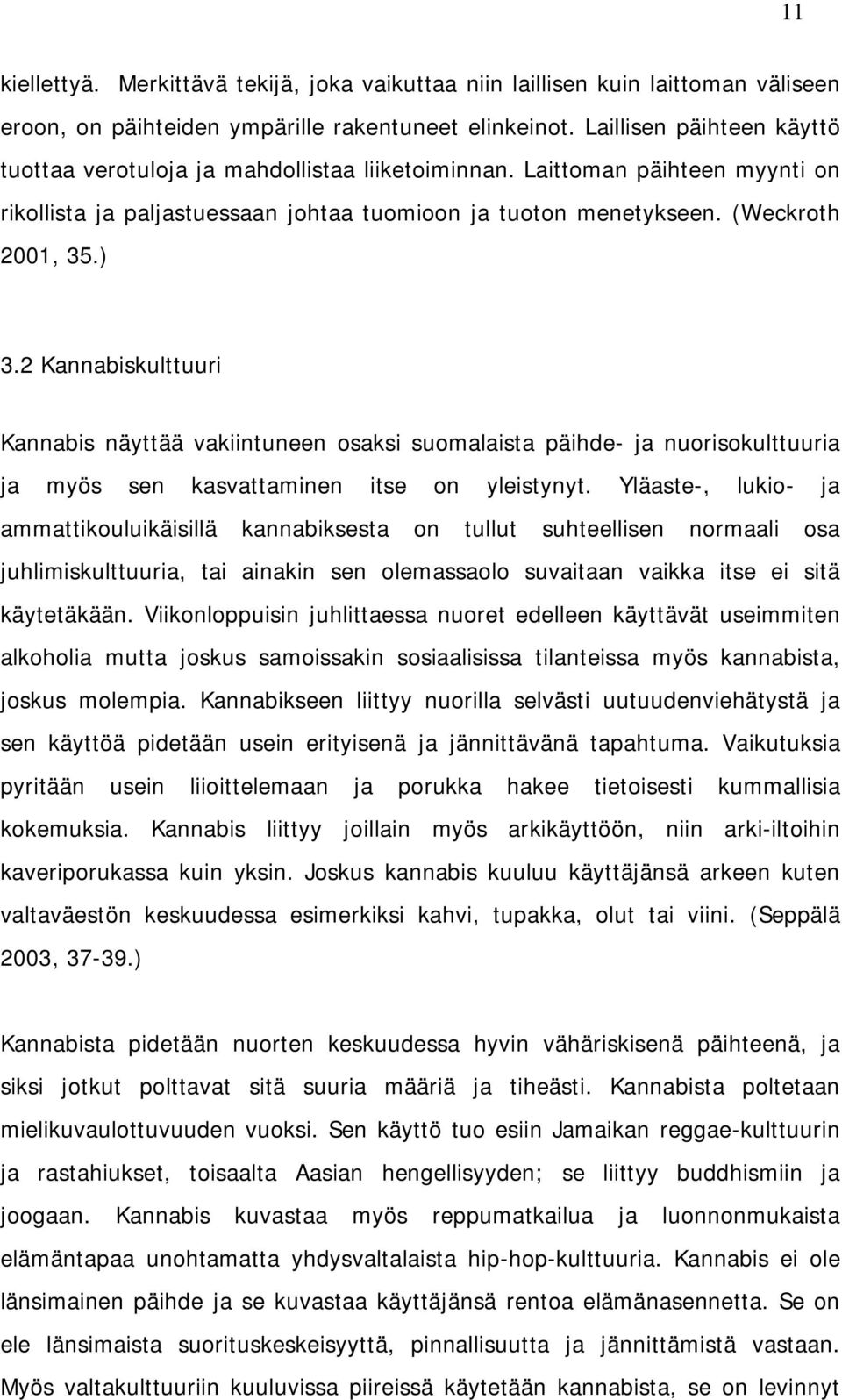 11

kiellettyä. Merkittävä tekijä, joka vaikuttaa niin laillisen kuin laittoman väliseen eroon, on päihteiden ympärille rakentuneet elinkeinot. Laillisen päihteen käyttö tuottaa verotuloja ja mahdollistaa liiketoiminnan. Laittoman päihteen myynti on rikollista ja paljastuessaan johtaa tuomioon ja tuoton menetykseen. (Weckroth 2001, 35.)

3.2 Kannabiskulttuuri

Kannabis näyttää vakiintuneen osaksi suomalaista päihde- ja nuorisokulttuuria ja myös sen kasvattaminen itse on yleistynyt. Yläaste-, lukio- ja ammattikouluikäisillä kannabiksesta on tullut suhteellisen normaali osa juhlimiskulttuuria, tai ainakin sen olemassaolo suvaitaan vaikka itse ei sitä käytetäkään. Viikonloppuisin juhlittaessa nuoret edelleen käyttävät useimmiten alkoholia mutta joskus samoissakin sosiaalisissa tilanteissa myös kannabista, joskus molempia. Kannabikseen liittyy nuorilla selvästi uutuudenviehätystä ja sen käyttöä pidetään usein erityisenä ja jännittävänä tapahtuma. Vaikutuksia pyritään usein liioittelemaan ja porukka hakee tietoisesti kummallisia kokemuksia. Kannabis liittyy joillain myös arkikäyttöön, niin arki-iltoihin kaveriporukassa kuin yksin. Joskus kannabis kuuluu käyttäjänsä arkeen kuten valtaväestön keskuudessa esimerkiksi kahvi, tupakka, olut tai viini. (Seppälä 2003, 37-39.)

Kannabista pidetään nuorten keskuudessa hyvin vähäriskisenä päihteenä, ja siksi jotkut polttavat sitä suuria määriä ja tiheästi. Kannabista poltetaan mielikuvaulottuvuuden vuoksi. Sen käyttö tuo esiin Jamaikan reggae-kulttuurin ja rastahiukset, toisaalta Aasian hengellisyyden; se liittyy buddhismiin ja joogaan. Kannabis kuvastaa myös reppumatkailua ja luonnonmukaista elämäntapaa unohtamatta yhdysvaltalaista hip-hop-kulttuuria. Kannabis ei ole länsimainen päihde ja se kuvastaa käyttäjänsä rentoa elämänasennetta. Se on ele länsimaista suorituskeskeisyyttä, pinnallisuutta ja jännittämistä vastaan. Myös valtakulttuuriin kuuluvissa piireissä käytetään kannabista, se on levinnyt